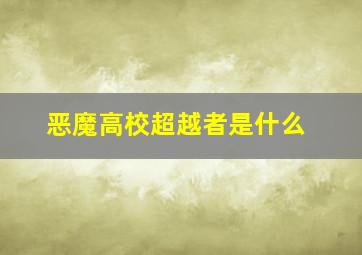 恶魔高校超越者是什么